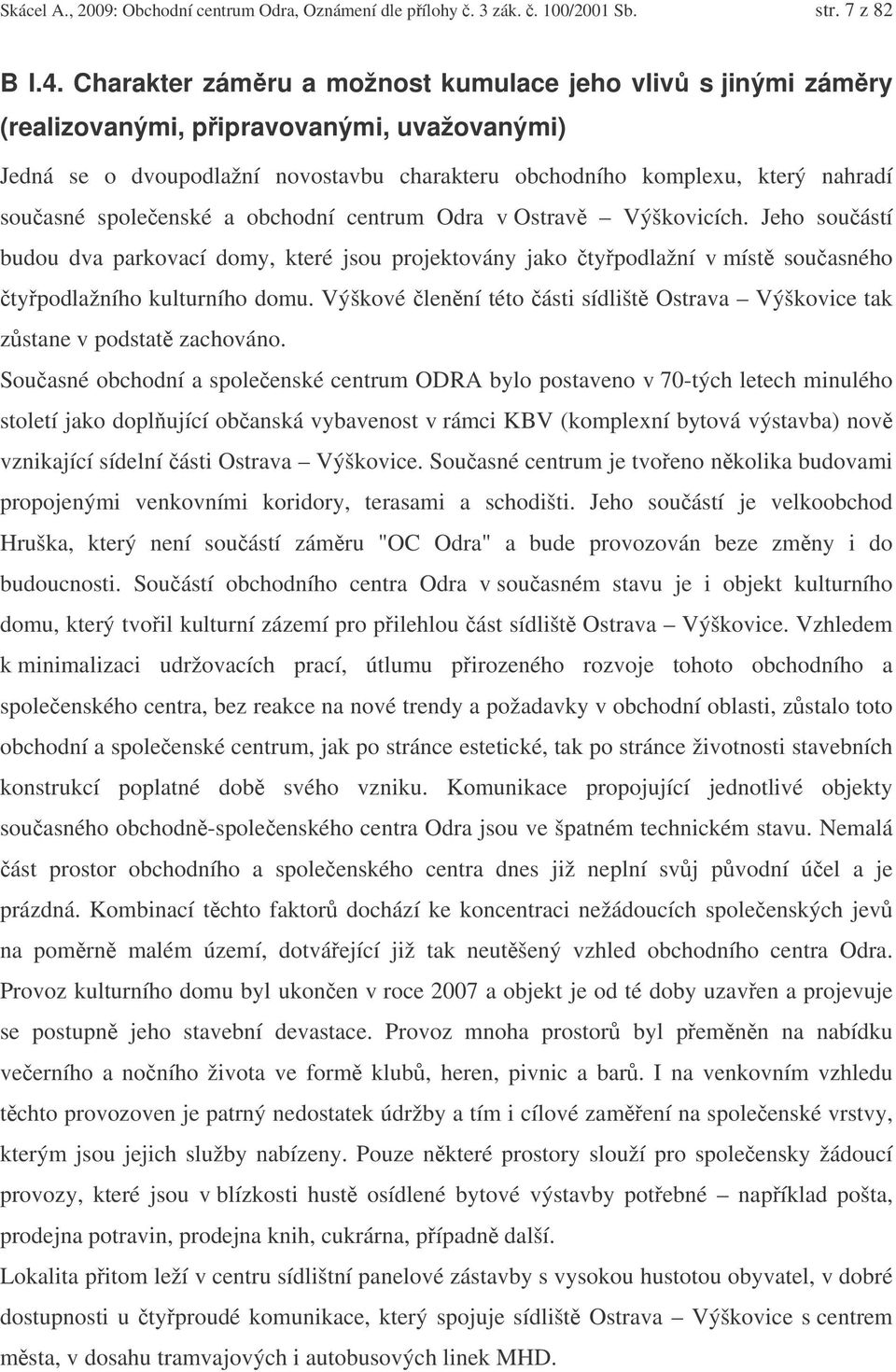 Skácel A., 2009: Obchodní centrum Odra, Oznámení dle přílohy č. 3 zák. č. 100/2001 Sb. str. 7 z 82

B I.4. Charakter záměru a možnost kumulace jeho vlivů s jinými záměry (realizovanými, připravovanými, uvažovanými)

Jedná se o dvoupodlažní novostavbu charakteru obchodního komplexu, který nahradí současné společenské a obchodní centrum Odra v Ostravě – Výškovicích. Jeho součástí budou dva parkovací domy, které jsou projektovány jako čtyřpodlažní v místě současného čtyřpodlažního kulturního domu. Výškové členění této části sídliště Ostrava – Výškovice tak zůstane v podstatě zachováno.

Současné obchodní a společenské centrum ODRA bylo postaveno v 70-tých letech minulého století jako doplňující občanská vybavenost v rámci KBV (komplexní bytová výstavba) nově vznikající sídelní části Ostrava – Výškovice. Současné centrum je tvořeno několika budovami propojenými venkovními koridory, terasami a schodišti. Jeho součástí je velkoobchod Hruška, který není součástí záměru "OC Odra" a bude provozován beze změny i do budoucnosti. Součástí obchodního centra Odra v současném stavu je i objekt kulturního domu, který tvořil kulturní zázemí pro přilehlou část sídliště Ostrava – Výškovice. Vzhledem k minimalizaci udržovacích prací, útlumu přirozeného rozvoje tohoto obchodního a společenského centra, bez reakce na nové trendy a požadavky v obchodní oblasti, zůstalo toto obchodní a společenské centrum, jak po stránce estetické, tak po stránce životnosti stavebních konstrukcí poplatné době svého vzniku. Komunikace propojující jednotlivé objekty současného obchodně-společenského centra Odra jsou ve špatném technickém stavu. Nemalá část prostor obchodního a společenského centra dnes již neplní svůj původní účel a je prázdná. Kombinací těchto faktorů dochází ke koncentraci nežádoucích společenských jevů na poměrně malém území, dotvářející již tak neutěšený vzhled obchodního centra Odra. Provoz kulturního domu byl ukončen v roce 2007 a objekt je od té doby uzavřen a projevuje se postupně jeho stavební devastace. Provoz mnoha prostorů byl přeměněn na nabídku večerního a nočního života ve formě klubů, heren, pivnic a barů. I na venkovním vzhledu těchto provozoven je patrný nedostatek údržby a tím i cílové zaměření na společenské vrstvy, kterým jsou jejich služby nabízeny. Pouze některé prostory slouží pro společensky žádoucí provozy, které jsou v blízkosti hustě osídlené bytové výstavby potřebné – například pošta, prodejna potravin, prodejna knih, cukrárna, případně další.

Lokalita přitom leží v centru sídlištní panelové zástavby s vysokou hustotou obyvatel, v dobré dostupnosti u čtyřproudé komunikace, který spojuje sídliště Ostrava – Výškovice s centrem města, v dosahu tramvajových i autobusových linek MHD.